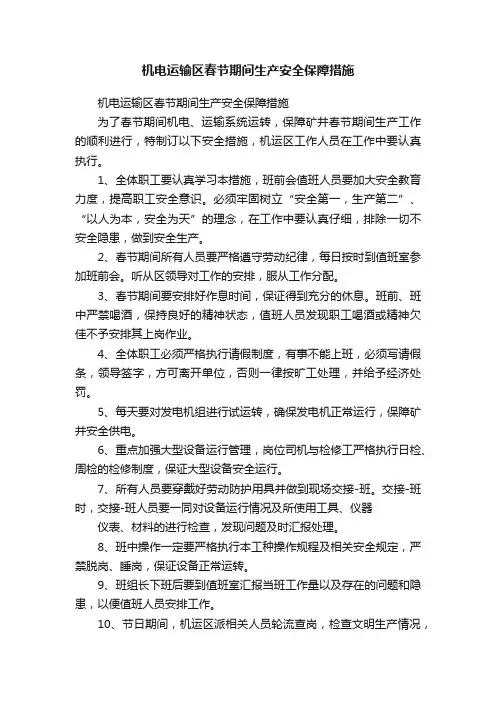 机电运输区春节期间生产安全保障措施

机电运输区春节期间生产安全保障措施

为了春节期间机电、运输系统运转，保障矿井春节期间生产工作的顺利进行，特制订以下安全措施，机运区工作人员在工作中要认真执行。

1、全体职工要认真学习本措施，班前会值班人员要加大安全教育力度，提高职工安全意识。必须牢固树立“安全第一，生产第二”、“以人为本，安全为天”的理念，在工作中要认真仔细，排除一切不安全隐患，做到安全生产。

2、春节期间所有人员要严格遵守劳动纪律，每日按时到值班室参加班前会。听从区领导对工作的安排，服从工作分配。

3、春节期间要安排好作息时间，保证得到充分的休息。班前、班中严禁喝酒，保持良好的精神状态，值班人员发现职工喝酒或精神欠佳不予安排其上岗作业。

4、全体职工必须严格执行请假制度，有事不能上班，必须写请假条，领导签字，方可离开单位，否则一律按旷工处理，并给予经济处罚。

5、每天要对发电机组进行试运转，确保发电机正常运行，保障矿井安全供电。

6、重点加强大型设备运行管理，岗位司机与检修工严格执行日检、周检的检修制度，保证大型设备安全运行。

7、所有人员要穿戴好劳动防护用具并做到现场交接-班。交接-班时，交接-班人员要一同对设备运行情况及所使用工具、仪器

仪表、材料的进行检查，发现问题及时汇报处理。

8、班中操作一定要严格执行本工种操作规程及相关安全规定，严禁脱岗、睡岗，保证设备正常运转。

9、班组长下班后要到值班室汇报当班工作量以及存在的问题和隐患，以便值班人员安排工作。

10、节日期间，机运区派相关人员轮流查岗，检查文明生产情况，